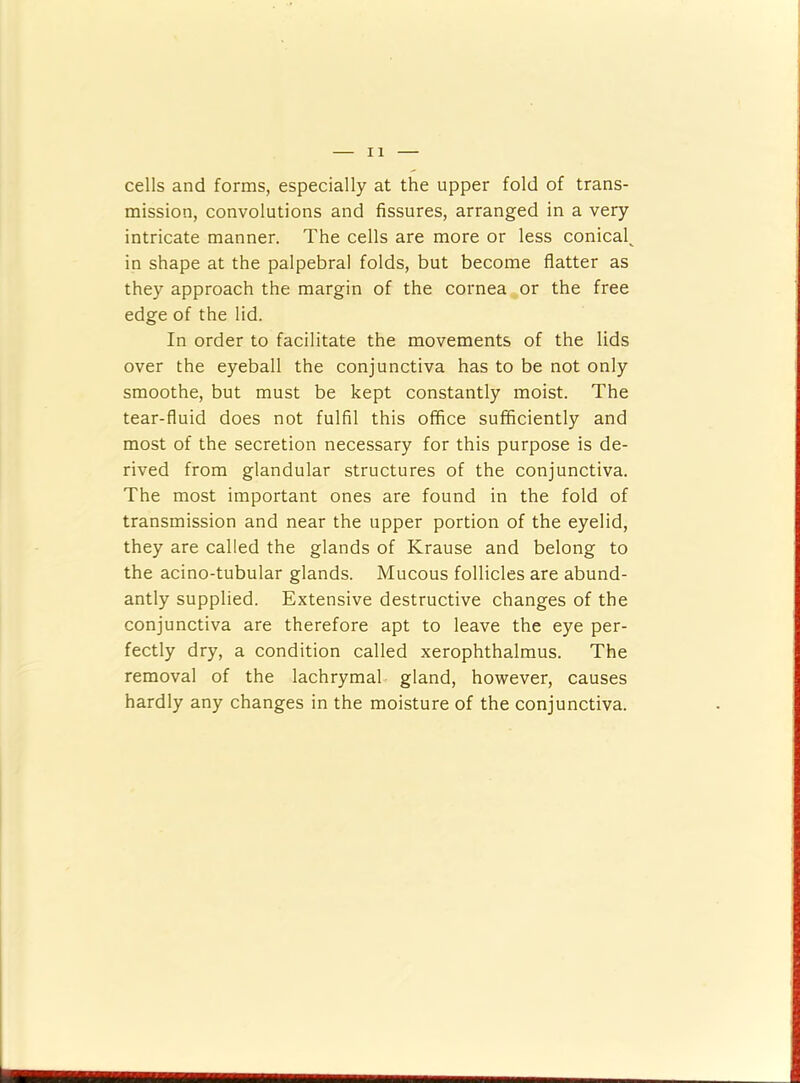 — 11 —

cells and forms, especially at the upper fold of transmission, convolutions and fissures, arranged in a very intricate manner. The cells are more or less conical in shape at the palpebral folds, but become flatter as they approach the margin of the cornea or the free edge of the lid.

In order to facilitate the movements of the lids over the eyeball the conjunctiva has to be not only smoothe, but must be kept constantly moist. The tear-fluid does not fulfil this office sufficiently and most of the secretion necessary for this purpose is derived from glandular structures of the conjunctiva. The most important ones are found in the fold of transmission and near the upper portion of the eyelid, they are called the glands of Krause and belong to the acino-tubular glands. Mucous follicles are abundantly supplied. Extensive destructive changes of the conjunctiva are therefore apt to leave the eye perfectly dry, a condition called xerophthalmus. The removal of the lachrymal gland, however, causes hardly any changes in the moisture of the conjunctiva.